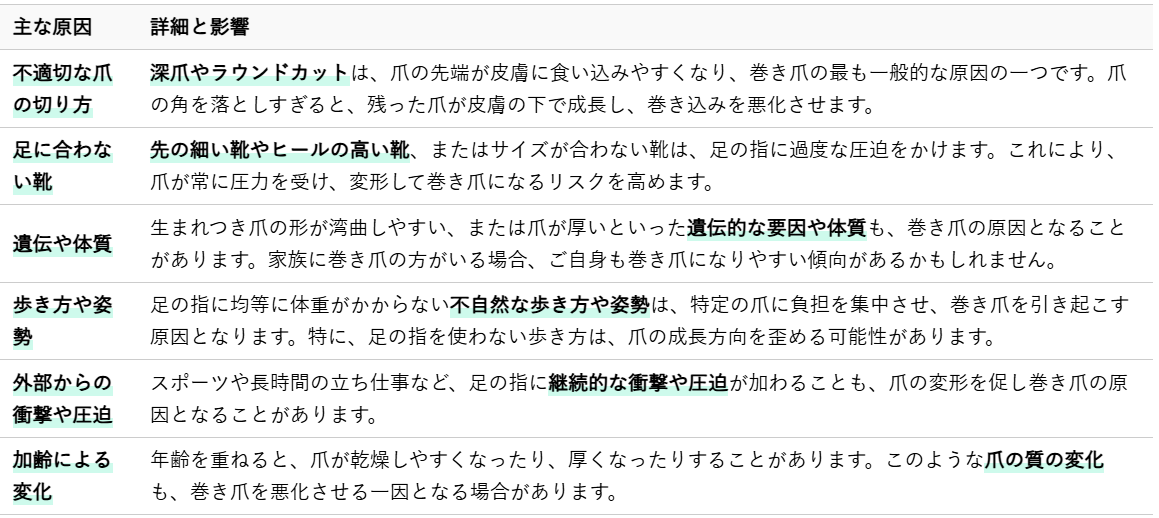 | 主な原因 | 詳細と影響 |
|---|---|
| 不適切な爪の切り方 | 深爪やラウンドカットは、爪の先端が皮膚に食い込みやすくなり、巻き爪の最も一般的な原因の一つです。爪の角を落としすぎると、残った爪が皮膚の下で成長し、巻き込みを悪化させます。 |
| 足に合わない靴 | 先の細い靴やヒールの高い靴、またはサイズが合わない靴は、足の指に過度な圧迫をかけます。これにより、爪が常に圧力を受け、変形して巻き爪になるリスクを高めます。 |
| 遺伝や体質 | 生まれつき爪の形が湾曲しやすい、または爪が厚いといった遺伝的な要因や体質も、巻き爪の原因となることがあります。家族に巻き爪の方がいる場合、ご自身も巻き爪になりやすい傾向があるかもしれません。 |
| 歩き方や姿勢 | 足の指に均等に体重がかからない不自然な歩き方や姿勢は、特定の爪に負担を集中させ、巻き爪を引き起こす原因となります。特に、足の指を使わない歩き方は、爪の成長方向を歪める可能性があります。 |
| 外部からの衝撃や圧迫 | スポーツや長時間の立ち仕事など、足の指に継続的な衝撃や圧迫が加わることも、爪の変形を促し巻き爪の原因となることがあります。 |
| 加齢による変化 | 年齢を重ねると、爪が乾燥しやすくなったり、厚くなったりすることがあります。このような爪の質の変化も、巻き爪を悪化させる一因となる場合があります。 |